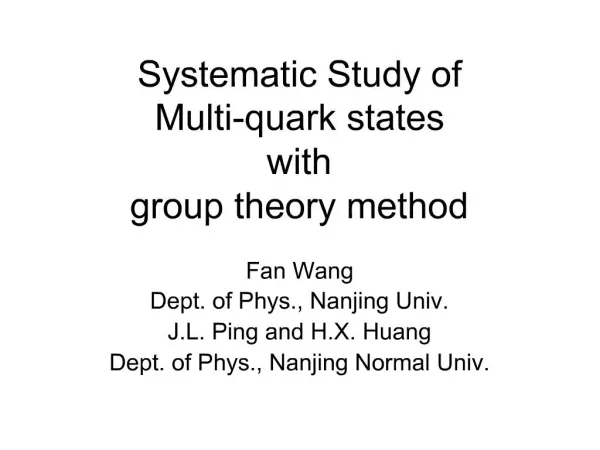 Systematic Study of Multi-quark states with group theory method

Fan Wang
Dept. of Phys., Nanjing Univ.
J.L. Ping and H.X. Huang
Dept. of Phys., Nanjing Normal Univ.